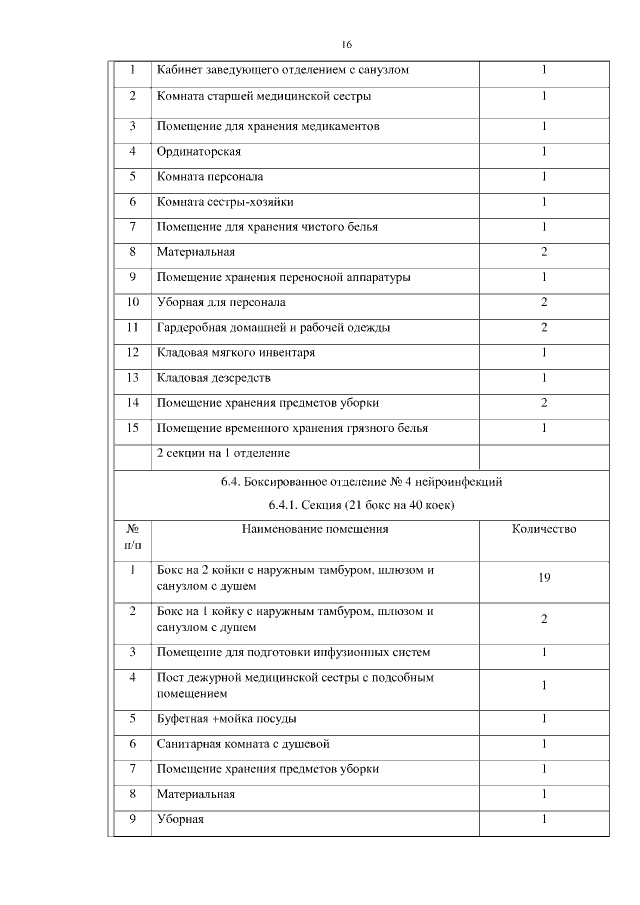 16

| 1 | Кабинет заведующего отделением с санузлом | 1 |
|---|---|---|
| 2 | Комната старшей медицинской сестры | 1 |
| 3 | Помещение для хранения медикаментов | 1 |
| 4 | Ординаторская | 1 |
| 5 | Комната персонала | 1 |
| 6 | Комната сестры-хозяйки | 1 |
| 7 | Помещение для хранения чистого белья | 1 |
| 8 | Материальная | 2 |
| 9 | Помещение хранения переносной аппаратуры | 1 |
| 10 | Уборная для персонала | 2 |
| 11 | Гардеробная домашней и рабочей одежды | 2 |
| 12 | Кладовая мягкого инвентаря | 1 |
| 13 | Кладовая дезсредств | 1 |
| 14 | Помещение хранения предметов уборки | 2 |
| 15 | Помещение временного хранения грязного белья | 1 |
| | 2 секции на 1 отделение | |

6.4. Боксированное отделение № 4 нейроинфекций

6.4.1. Секция (21 бокс на 40 коек)

| № п/п | Наименование помещения | Количество |
|---|---|---|
| 1 | Бокс на 2 койки с наружным тамбуром, шлюзом и санузлом с душем | 19 |
| 2 | Бокс на 1 койку с наружным тамбуром, шлюзом и санузлом с душем | 2 |
| 3 | Помещение для подготовки инфузионных систем | 1 |
| 4 | Пост дежурной медицинской сестры с подсобным помещением | 1 |
| 5 | Буфетная +мойка посуды | 1 |
| 6 | Санитарная комната с душевой | 1 |
| 7 | Помещение хранения предметов уборки | 1 |
| 8 | Материальная | 1 |
| 9 | Уборная | 1 |